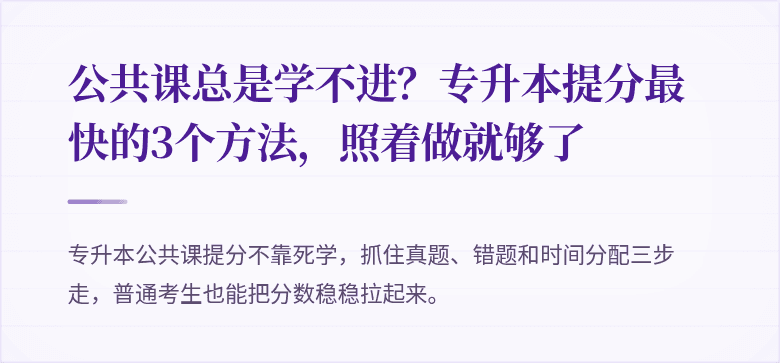 公共课总是学不进？专升本提分最快的3个方法，照着做就够了

专升本公共课提分不靠死学，抓住真题、错题和时间分配三步走，普通考生也能把分数稳稳拉起来。